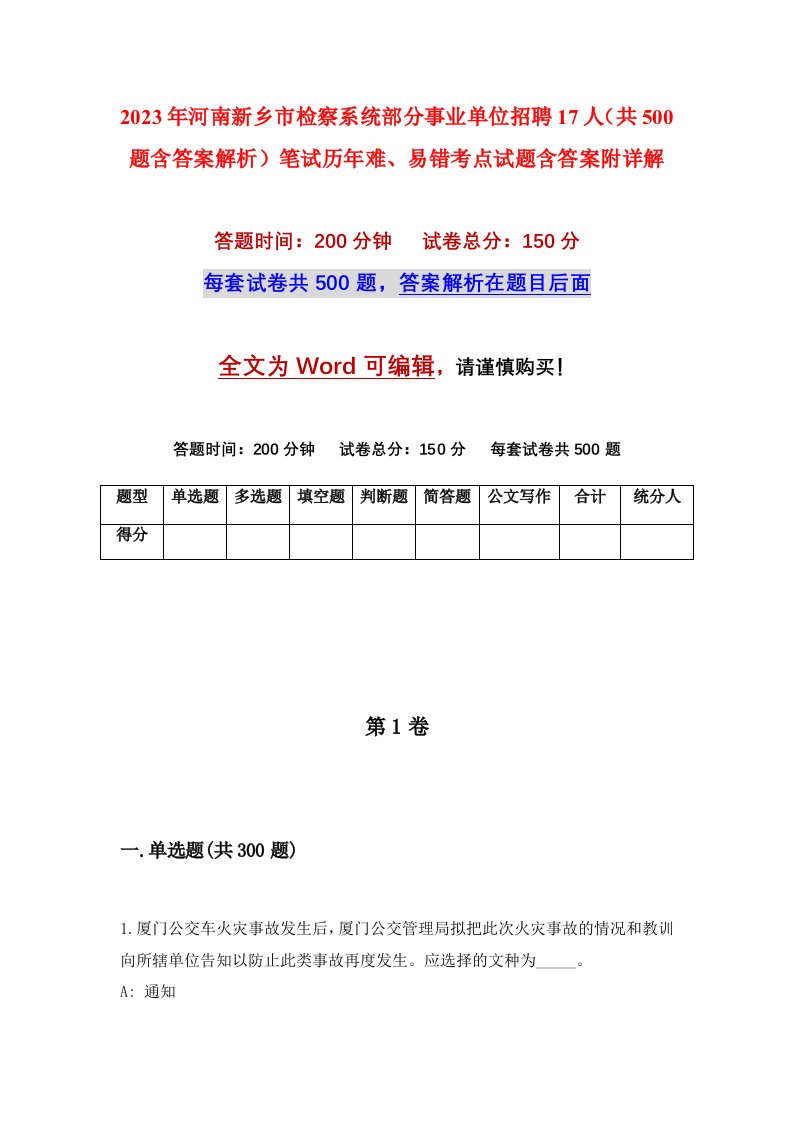 2023年河南新乡市检察系统部分事业单位招聘17人（共500题含答案解析）笔试历年难、易错考点试题含答案附详解

答题时间：200分钟　试卷总分：150分

每套试卷共500题，答案解析在题目后面

全文为Word可编辑，请谨慎购买！

答题时间：200分钟　试卷总分：150分　每套试卷共500题

| 题型 | 单选题 | 多选题 | 填空题 | 判断题 | 简答题 | 公文写作 | 合计 | 统分人 |
|---|---|---|---|---|---|---|---|---|
| 得分 | | | | | | | | |

第1卷

一.单选题(共300题)

1.厦门公交车火灾事故发生后，厦门公交管理局拟把此次火灾事故的情况和教训向所辖单位告知以防止此类事故再度发生。应选择的文种为_____。

A: 通知